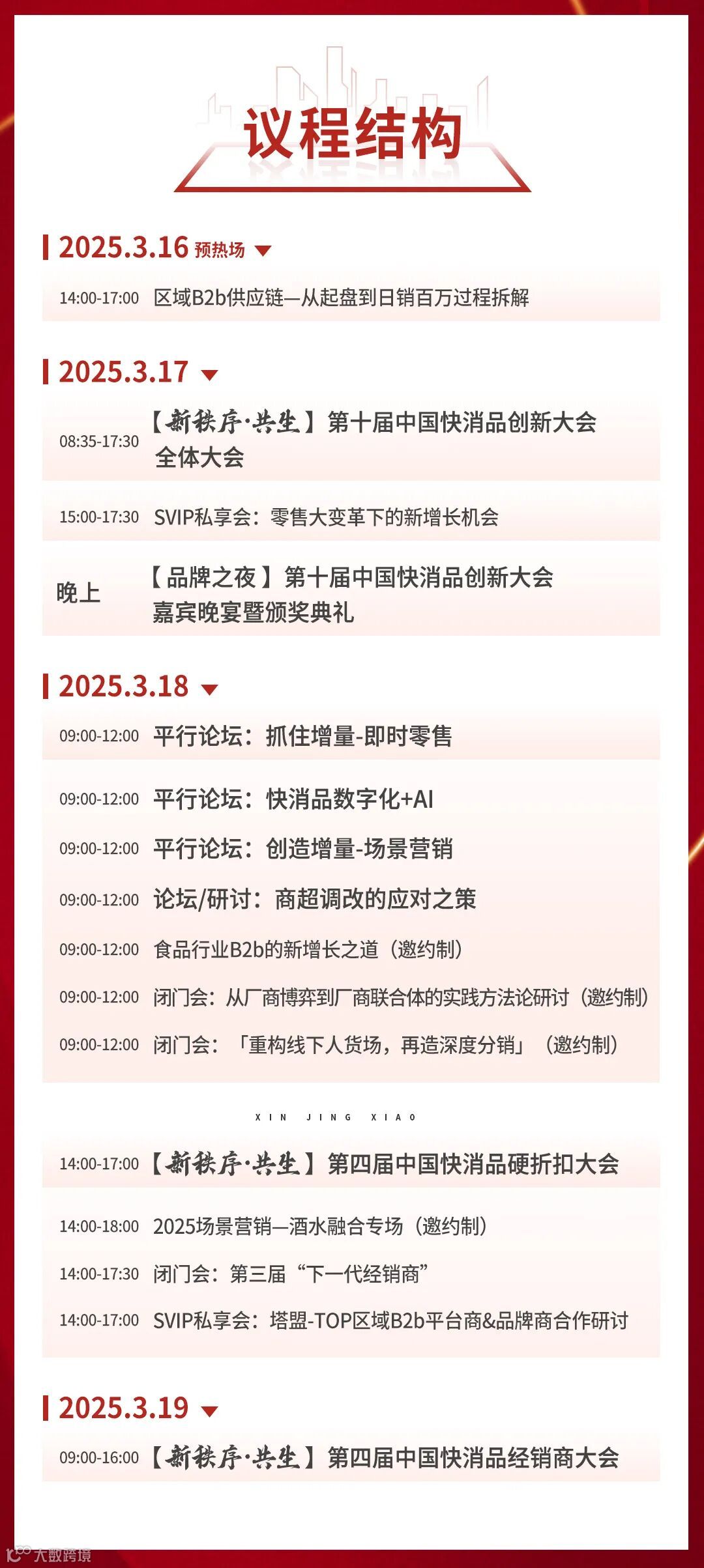 议程结构

2025.3.16 预热场

14:00-17:00 区域B2b供应链—从起盘到日销百万过程拆解

2025.3.17

08:35-17:30 【新秩序·共生】第十届中国快消品创新大会 全体大会

15:00-17:30 SVIP私享会：零售大变革下的新增长机会

晚上 【品牌之夜】第十届中国快消品创新大会 嘉宾晚宴暨颁奖典礼

2025.3.18

09:00-12:00 平行论坛：抓住增量-即时零售

09:00-12:00 平行论坛：快消品数字化+AI

09:00-12:00 平行论坛：创造增量-场景营销

09:00-12:00 论坛/研讨：商超调改的应对之策

09:00-12:00 食品行业B2b的新增长之道（邀约制）

09:00-12:00 闭门会：从厂商博弈到厂商联合体的实践方法论研讨（邀约制）

09:00-12:00 闭门会：「重构线下人货场，再造深度分销」（邀约制）

XIN JING XIAO

14:00-17:00 【新秩序·共生】第四届中国快消品硬折扣大会

14:00-18:00 2025场景营销—酒水融合专场（邀约制）

14:00-17:30 闭门会：第三届“下一代经销商”

14:00-17:00 SVIP私享会：塔盟-TOP区域B2b平台商&品牌商合作研讨

2025.3.19

09:00-16:00 【新秩序·共生】第四届中国快消品经销商大会

大数跨境